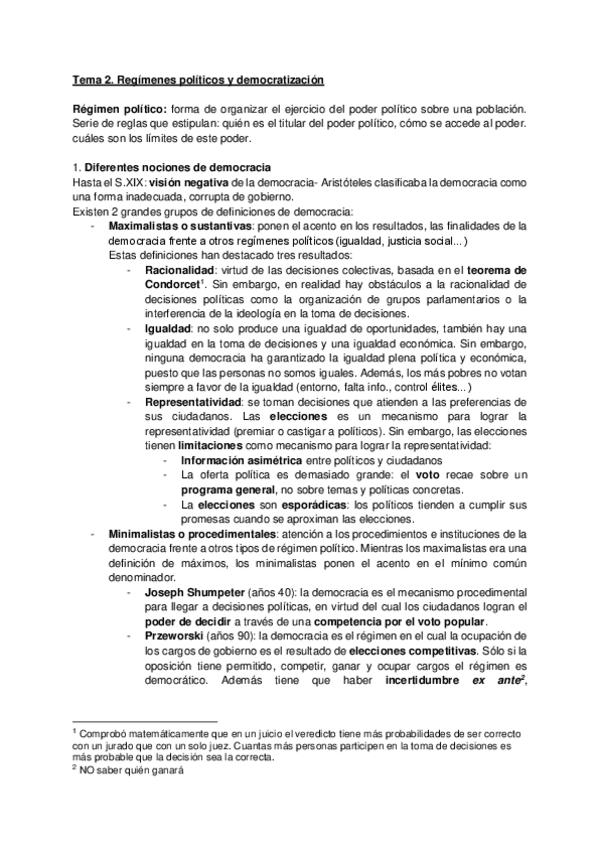 Tema 2. Regímenes políticos y democratización

Régimen político: forma de organizar el ejercicio del poder político sobre una población. Serie de reglas que estipulan: quién es el titular del poder político, cómo se accede al poder. cuáles son los límites de este poder.

1. Diferentes nociones de democracia
Hasta el S.XIX: visión negativa de la democracia- Aristóteles clasificaba la democracia como una forma inadecuada, corrupta de gobierno.
Existen 2 grandes grupos de definiciones de democracia:
- Maximalistas o sustantivas: ponen el acento en los resultados, las finalidades de la democracia frente a otros regímenes políticos (igualdad, justicia social...)
Estas definiciones han destacado tres resultados:
- Racionalidad: virtud de las decisiones colectivas, basada en el teorema de Condorcet$^1$. Sin embargo, en realidad hay obstáculos a la racionalidad de decisiones políticas como la organización de grupos parlamentarios o la interferencia de la ideología en la toma de decisiones.
- Igualdad: no solo produce una igualdad de oportunidades, también hay una igualdad en la toma de decisiones y una igualdad económica. Sin embargo, ninguna democracia ha garantizado la igualdad plena política y económica, puesto que las personas no somos iguales. Además, los más pobres no votan siempre a favor de la igualdad (entorno, falta info., control élites...)
- Representatividad: se toman decisiones que atienden a las preferencias de sus ciudadanos. Las elecciones es un mecanismo para lograr la representatividad (premiar o castigar a políticos). Sin embargo, las elecciones tienen limitaciones como mecanismo para lograr la representatividad:
- Información asimétrica entre políticos y ciudadanos
- La oferta política es demasiado grande: el voto recae sobre un programa general, no sobre temas y políticas concretas.
- La elecciones son esporádicas: los políticos tienden a cumplir sus promesas cuando se aproximan las elecciones.
- Minimalistas o procedimentales: atención a los procedimientos e instituciones de la democracia frente a otros tipos de régimen político. Mientras los maximalistas era una definición de máximos, los minimalistas ponen el acento en el mínimo común denominador.
- Joseph Shumpeter (años 40): la democracia es el mecanismo procedimental para llegar a decisiones políticas, en virtud del cual los ciudadanos logran el poder de decidir a través de una competencia por el voto popular.
- Przeworski (años 90): la democracia es el régimen en el cual la ocupación de los cargos de gobierno es el resultado de elecciones competitivas. Sólo si la oposición tiene permitido, competir, ganar y ocupar cargos el régimen es democrático. Además tiene que haber incertidumbre ex ante$^2$,

$^1$ Comprobó matemáticamente que en un juicio el veredicto tiene más probabilidades de ser correcto con un jurado que con un solo juez. Cuantas más personas participen en la toma de decisiones es más probable que la decisión sea la correcta.
$^2$ NO saber quién ganará